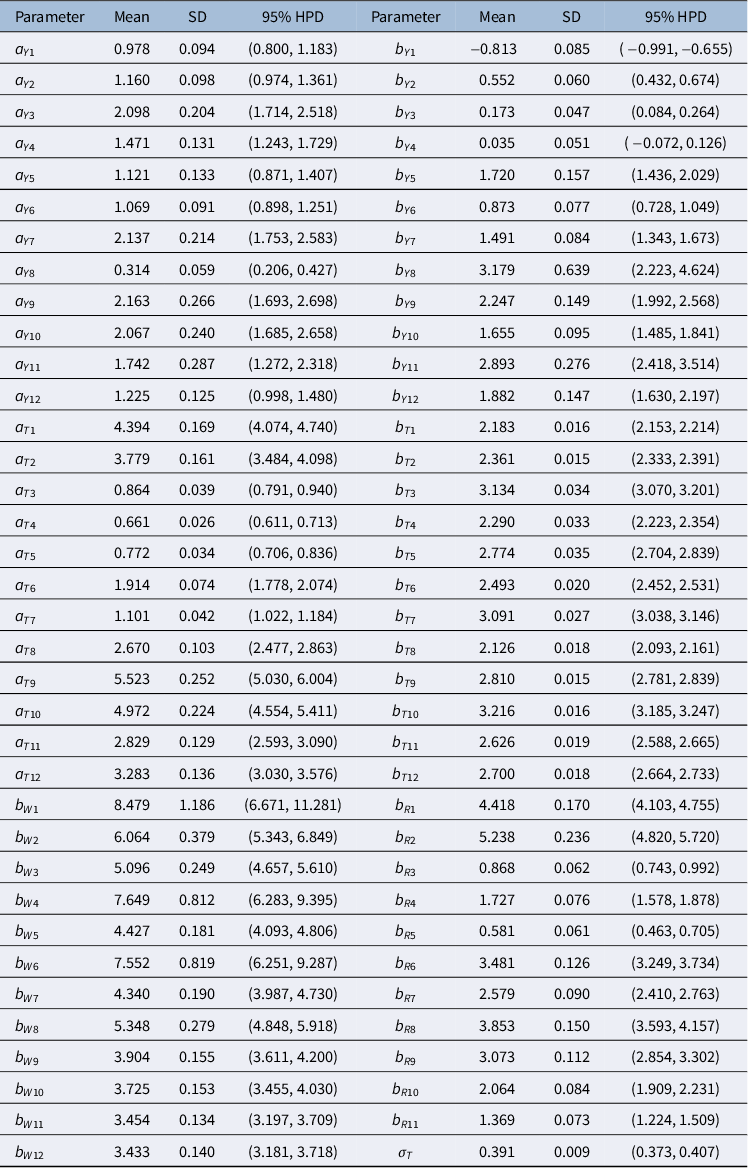 | Parameter | Mean | SD | 95% HPD | Parameter | Mean | SD | 95% HPD |
|---|---|---|---|---|---|---|---|
| $a_{Y1}$ | 0.978 | 0.094 | (0.800, 1.183) | $b_{Y1}$ | −0.813 | 0.085 | ( −0.991, −0.655) |
| $a_{Y2}$ | 1.160 | 0.098 | (0.974, 1.361) | $b_{Y2}$ | 0.552 | 0.060 | (0.432, 0.674) |
| $a_{Y3}$ | 2.098 | 0.204 | (1.714, 2.518) | $b_{Y3}$ | 0.173 | 0.047 | (0.084, 0.264) |
| $a_{Y4}$ | 1.471 | 0.131 | (1.243, 1.729) | $b_{Y4}$ | 0.035 | 0.051 | ( −0.072, 0.126) |
| $a_{Y5}$ | 1.121 | 0.133 | (0.871, 1.407) | $b_{Y5}$ | 1.720 | 0.157 | (1.436, 2.029) |
| $a_{Y6}$ | 1.069 | 0.091 | (0.898, 1.251) | $b_{Y6}$ | 0.873 | 0.077 | (0.728, 1.049) |
| $a_{Y7}$ | 2.137 | 0.214 | (1.753, 2.583) | $b_{Y7}$ | 1.491 | 0.084 | (1.343, 1.673) |
| $a_{Y8}$ | 0.314 | 0.059 | (0.206, 0.427) | $b_{Y8}$ | 3.179 | 0.639 | (2.223, 4.624) |
| $a_{Y9}$ | 2.163 | 0.266 | (1.693, 2.698) | $b_{Y9}$ | 2.247 | 0.149 | (1.992, 2.568) |
| $a_{Y10}$ | 2.067 | 0.240 | (1.685, 2.658) | $b_{Y10}$ | 1.655 | 0.095 | (1.485, 1.841) |
| $a_{Y11}$ | 1.742 | 0.287 | (1.272, 2.318) | $b_{Y11}$ | 2.893 | 0.276 | (2.418, 3.514) |
| $a_{Y12}$ | 1.225 | 0.125 | (0.998, 1.480) | $b_{Y12}$ | 1.882 | 0.147 | (1.630, 2.197) |
| $a_{T1}$ | 4.394 | 0.169 | (4.074, 4.740) | $b_{T1}$ | 2.183 | 0.016 | (2.153, 2.214) |
| $a_{T2}$ | 3.779 | 0.161 | (3.484, 4.098) | $b_{T2}$ | 2.361 | 0.015 | (2.333, 2.391) |
| $a_{T3}$ | 0.864 | 0.039 | (0.791, 0.940) | $b_{T3}$ | 3.134 | 0.034 | (3.070, 3.201) |
| $a_{T4}$ | 0.661 | 0.026 | (0.611, 0.713) | $b_{T4}$ | 2.290 | 0.033 | (2.223, 2.354) |
| $a_{T5}$ | 0.772 | 0.034 | (0.706, 0.836) | $b_{T5}$ | 2.774 | 0.035 | (2.704, 2.839) |
| $a_{T6}$ | 1.914 | 0.074 | (1.778, 2.074) | $b_{T6}$ | 2.493 | 0.020 | (2.452, 2.531) |
| $a_{T7}$ | 1.101 | 0.042 | (1.022, 1.184) | $b_{T7}$ | 3.091 | 0.027 | (3.038, 3.146) |
| $a_{T8}$ | 2.670 | 0.103 | (2.477, 2.863) | $b_{T8}$ | 2.126 | 0.018 | (2.093, 2.161) |
| $a_{T9}$ | 5.523 | 0.252 | (5.030, 6.004) | $b_{T9}$ | 2.810 | 0.015 | (2.781, 2.839) |
| $a_{T10}$ | 4.972 | 0.224 | (4.554, 5.411) | $b_{T10}$ | 3.216 | 0.016 | (3.185, 3.247) |
| $a_{T11}$ | 2.829 | 0.129 | (2.593, 3.090) | $b_{T11}$ | 2.626 | 0.019 | (2.588, 2.665) |
| $a_{T12}$ | 3.283 | 0.136 | (3.030, 3.576) | $b_{T12}$ | 2.700 | 0.018 | (2.664, 2.733) |
| $b_{W1}$ | 8.479 | 1.186 | (6.671, 11.281) | $b_{R1}$ | 4.418 | 0.170 | (4.103, 4.755) |
| $b_{W2}$ | 6.064 | 0.379 | (5.343, 6.849) | $b_{R2}$ | 5.238 | 0.236 | (4.820, 5.720) |
| $b_{W3}$ | 5.096 | 0.249 | (4.657, 5.610) | $b_{R3}$ | 0.868 | 0.062 | (0.743, 0.992) |
| $b_{W4}$ | 7.649 | 0.812 | (6.283, 9.395) | $b_{R4}$ | 1.727 | 0.076 | (1.578, 1.878) |
| $b_{W5}$ | 4.427 | 0.181 | (4.093, 4.806) | $b_{R5}$ | 0.581 | 0.061 | (0.463, 0.705) |
| $b_{W6}$ | 7.552 | 0.819 | (6.251, 9.287) | $b_{R6}$ | 3.481 | 0.126 | (3.249, 3.734) |
| $b_{W7}$ | 4.340 | 0.190 | (3.987, 4.730) | $b_{R7}$ | 2.579 | 0.090 | (2.410, 2.763) |
| $b_{W8}$ | 5.348 | 0.279 | (4.848, 5.918) | $b_{R8}$ | 3.853 | 0.150 | (3.593, 4.157) |
| $b_{W9}$ | 3.904 | 0.155 | (3.611, 4.200) | $b_{R9}$ | 3.073 | 0.112 | (2.854, 3.302) |
| $b_{W10}$ | 3.725 | 0.153 | (3.455, 4.030) | $b_{R10}$ | 2.064 | 0.084 | (1.909, 2.231) |
| $b_{W11}$ | 3.454 | 0.134 | (3.197, 3.709) | $b_{R11}$ | 1.369 | 0.073 | (1.224, 1.509) |
| $b_{W12}$ | 3.433 | 0.140 | (3.181, 3.718) | $\sigma_T$ | 0.391 | 0.009 | (0.373, 0.407) |